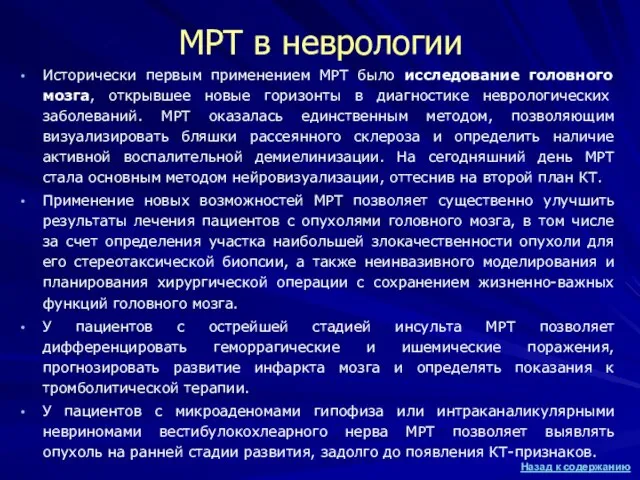 МРТ в неврологии

• Исторически первым применением МРТ было исследование головного мозга, открывшее новые горизонты в диагностике неврологических заболеваний. МРТ оказалась единственным методом, позволяющим визуализировать бляшки рассеянного склероза и определить наличие активной воспалительной демиелинизации. На сегодняшний день МРТ стала основным методом нейровизуализации, оттеснив на второй план КТ.

• Применение новых возможностей МРТ позволяет существенно улучшить результаты лечения пациентов с опухолями головного мозга, в том числе за счет определения участка наибольшей злокачественности опухоли для его стереотаксической биопсии, а также неинвазивного моделирования и планирования хирургической операции с сохранением жизненно-важных функций головного мозга.

• У пациентов с острейшей стадией инсульта МРТ позволяет дифференцировать геморрагические и ишемические поражения, прогнозировать развитие инфаркта мозга и определять показания к тромболитической терапии.

• У пациентов с микроаденомами гипофиза или интраканаликулярными невриномами вестибулокохлеарного нерва МРТ позволяет выявлять опухоль на ранней стадии развития, задолго до появления КТ-признаков.

Назад к содержанию